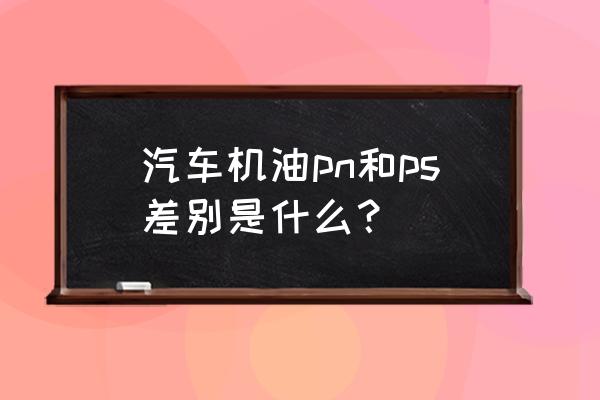 汽车机油pn和ps差别是什么？